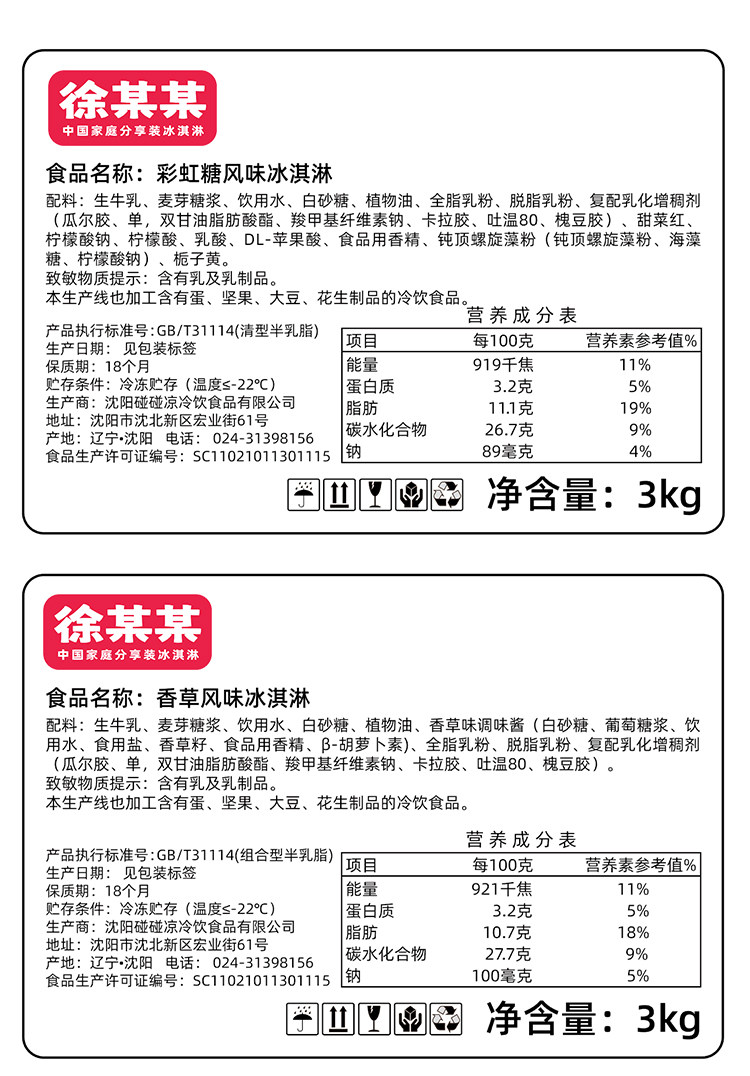 徐某某
中国家庭分享装冰淇淋

食品名称：彩虹糖风味冰淇淋

配料：生牛乳、麦芽糖浆、饮用水、白砂糖、植物油、全脂乳粉、脱脂乳粉、复配乳化增稠剂（瓜尔胶、单，双甘油脂肪酸酯、羧甲基纤维素钠、卡拉胶、吐温80、槐豆胶）、甜菜红、柠檬酸钠、柠檬酸、乳酸、DL-苹果酸、食品用香精、钝顶螺旋藻粉（钝顶螺旋藻粉、海藻糖、柠檬酸钠）、栀子黄。
致敏物质提示：含有乳及乳制品。
本生产线也加工含有蛋、坚果、大豆、花生制品的冷饮食品。

产品执行标准号：GB/T31114(清型半乳脂)
生产日期：见包装标签
保质期：18个月
贮存条件：冷冻贮存（温度≤-22℃）
生产商：沈阳碰碰凉冷饮食品有限公司
地址：沈阳市沈北新区宏业街61号
产地：辽宁·沈阳 电话：024-31398156
食品生产许可证编号：SC11021011301115

营养成分表
| 项目 | 每100克 | 营养素参考值% |
|---|---|---|
| 能量 | 919千焦 | 11% |
| 蛋白质 | 3.2克 | 5% |
| 脂肪 | 11.1克 | 19% |
| 碳水化合物 | 26.7克 | 9% |
| 钠 | 89毫克 | 4% |

净含量：3kg

徐某某
中国家庭分享装冰淇淋

食品名称：香草风味冰淇淋

配料：生牛乳、麦芽糖浆、饮用水、白砂糖、植物油、香草味调味酱（白砂糖、葡萄糖浆、饮用水、食用盐、香草籽、食品用香精、β-胡萝卜素）、全脂乳粉、脱脂乳粉、复配乳化增稠剂（瓜尔胶、单，双甘油脂肪酸酯、羧甲基纤维素钠、卡拉胶、吐温80、槐豆胶）。
致敏物质提示：含有乳及乳制品。
本生产线也加工含有蛋、坚果、大豆、花生制品的冷饮食品。

产品执行标准号：GB/T31114(组合型半乳脂)
生产日期：见包装标签
保质期：18个月
贮存条件：冷冻贮存（温度≤-22℃）
生产商：沈阳碰碰凉冷饮食品有限公司
地址：沈阳市沈北新区宏业街61号
产地：辽宁·沈阳 电话：024-31398156
食品生产许可证编号：SC11021011301115

营养成分表
| 项目 | 每100克 | 营养素参考值% |
|---|---|---|
| 能量 | 921千焦 | 11% |
| 蛋白质 | 3.2克 | 5% |
| 脂肪 | 10.7克 | 18% |
| 碳水化合物 | 27.7克 | 9% |
| 钠 | 100毫克 | 5% |

净含量：3kg